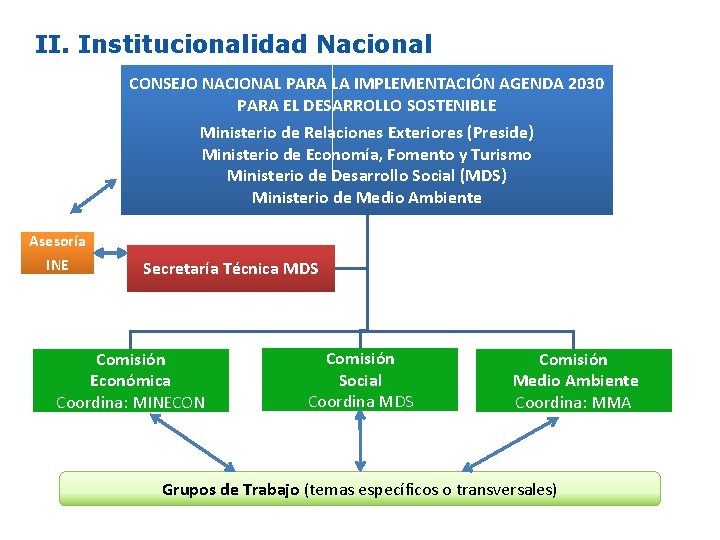 II. Institucionalidad Nacional

CONSEJO NACIONAL PARA LA IMPLEMENTACIÓN AGENDA 2030 PARA EL DESARROLLO SOSTENIBLE

Ministerio de Relaciones Exteriores (Preside)
Ministerio de Economía, Fomento y Turismo
Ministerio de Desarrollo Social (MDS)
Ministerio de Medio Ambiente

Asesoría INE

Secretaría Técnica MDS

Comisión Económica
Coordina: MINECON

Comisión Social
Coordina MDS

Comisión Medio Ambiente
Coordina: MMA

Grupos de Trabajo (temas específicos o transversales)